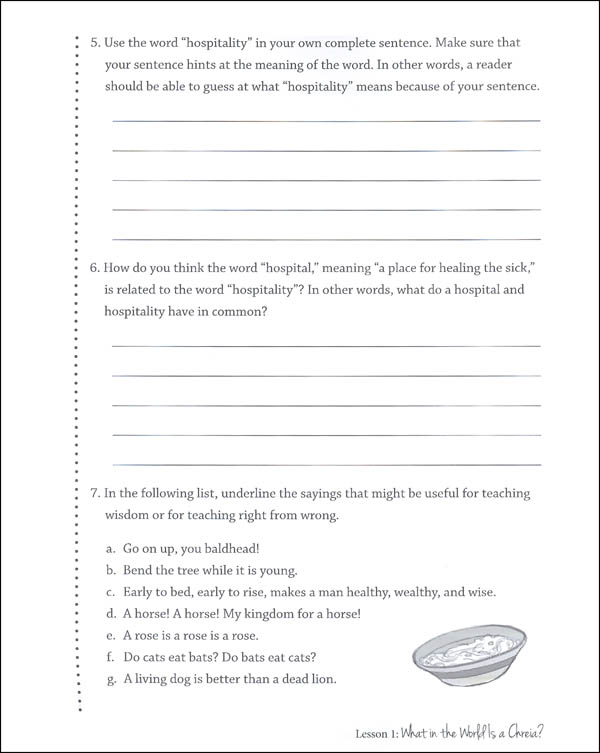 5. Use the word "hospitality" in your own complete sentence. Make sure that your sentence hints at the meaning of the word. In other words, a reader should be able to guess at what "hospitality" means because of your sentence.

6. How do you think the word "hospital," meaning "a place for healing the sick," is related to the word "hospitality"? In other words, what do a hospital and hospitality have in common?

7. In the following list, underline the sayings that might be useful for teaching wisdom or for teaching right from wrong.

a. Go on up, you baldhead!
b. Bend the tree while it is young.
c. Early to bed, early to rise, makes a man healthy, wealthy, and wise.
d. A horse! A horse! My kingdom for a horse!
e. A rose is a rose is a rose.
f. Do cats eat bats? Do bats eat cats?
g. A living dog is better than a dead lion.

Lesson 1: What in the World Is a Chreia?